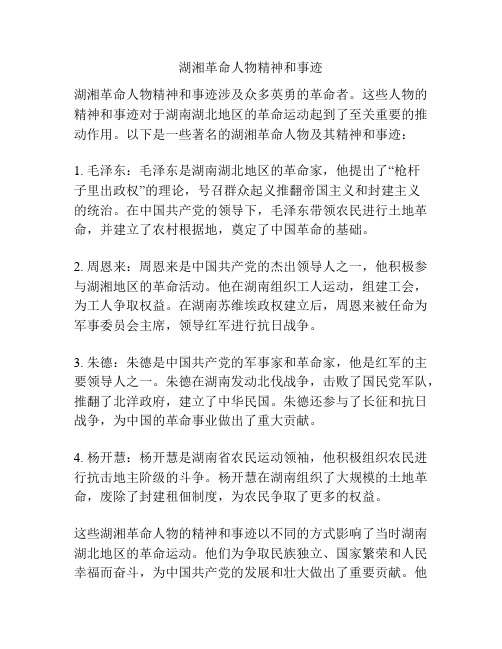 湖湘革命人物精神和事迹

湖湘革命人物精神和事迹涉及众多英勇的革命者。这些人物的精神和事迹对于湖南湖北地区的革命运动起到了至关重要的推动作用。以下是一些著名的湖湘革命人物及其精神和事迹：

1. 毛泽东：毛泽东是湖南湖北地区的革命家，他提出了“枪杆子里出政权”的理论，号召群众起义推翻帝国主义和封建主义的统治。在中国共产党的领导下，毛泽东带领农民进行土地革命，并建立了农村根据地，奠定了中国革命的基础。

2. 周恩来：周恩来是中国共产党的杰出领导人之一，他积极参与湖湘地区的革命活动。他在湖南组织工人运动，组建工会，为工人争取权益。在湖南苏维埃政权建立后，周恩来被任命为军事委员会主席，领导红军进行抗日战争。

3. 朱德：朱德是中国共产党的军事家和革命家，他是红军的主要领导人之一。朱德在湖南发动北伐战争，击败了国民党军队，推翻了北洋政府，建立了中华民国。朱德还参与了长征和抗日战争，为中国的革命事业做出了重大贡献。

4. 杨开慧：杨开慧是湖南省农民运动领袖，他积极组织农民进行抗击地主阶级的斗争。杨开慧在湖南组织了大规模的土地革命，废除了封建租佃制度，为农民争取了更多的权益。

这些湖湘革命人物的精神和事迹以不同的方式影响了当时湖南湖北地区的革命运动。他们为争取民族独立、国家繁荣和人民幸福而奋斗，为中国共产党的发展和壮大做出了重要贡献。他